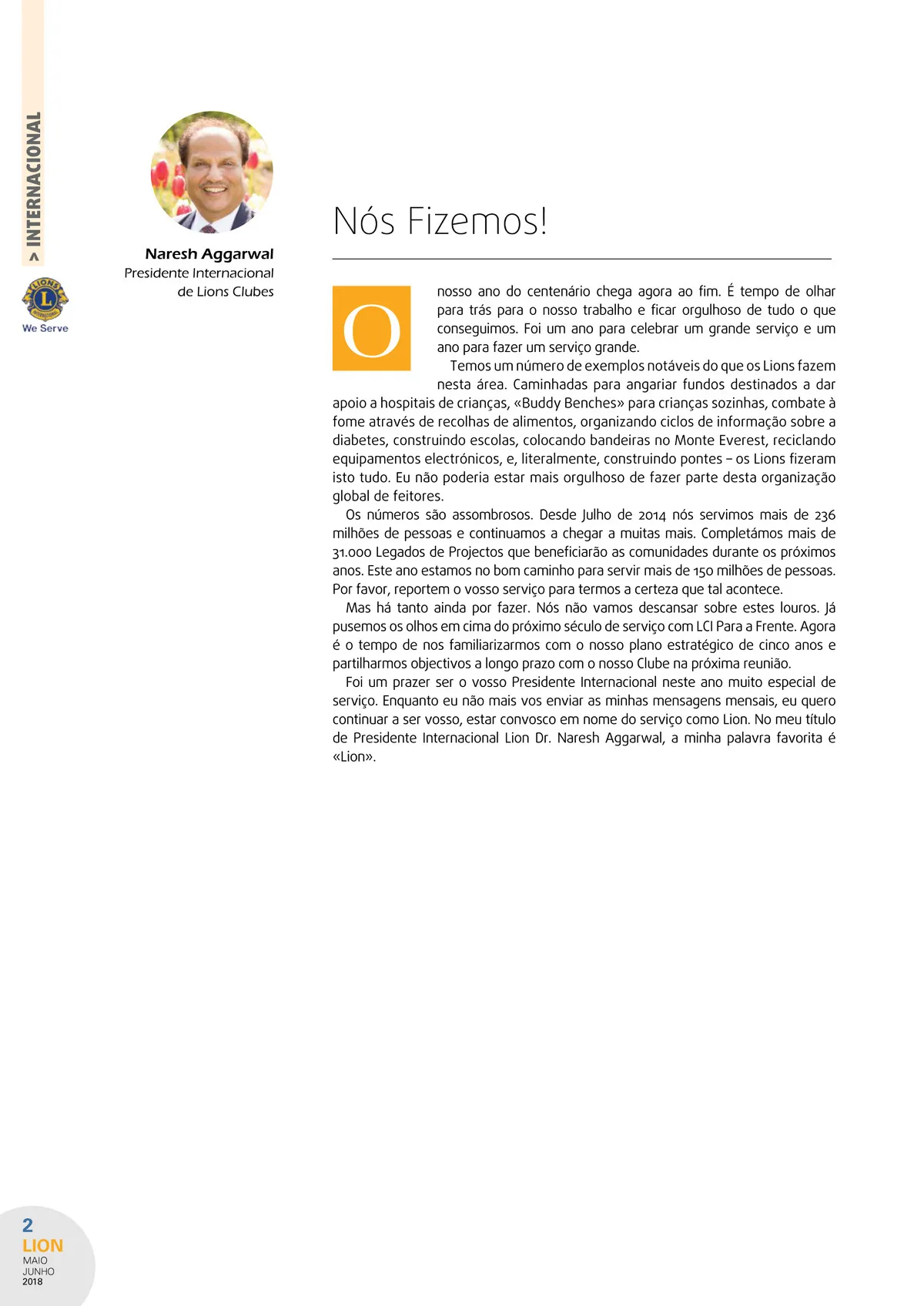 > INTERNACIONAL

LIONS INTERNATIONAL

We Serve

Naresh Aggarwal
Presidente Internacional de Lions Clubes

Nós Fizemos!

O nosso ano do centenário chega agora ao fim. É tempo de olhar para trás para o nosso trabalho e ficar orgulhoso de tudo o que conseguimos. Foi um ano para celebrar um grande serviço e um ano para fazer um serviço grande.

Temos um número de exemplos notáveis do que os Lions fazem nesta área. Caminhadas para angariar fundos destinados a dar apoio a hospitais de crianças, «Buddy Benches» para crianças sozinhas, combate à fome através de recolhas de alimentos, organizando ciclos de informação sobre a diabetes, construindo escolas, colocando bandeiras no Monte Everest, reciclando equipamentos electrónicos, e, literalmente, construindo pontes – os Lions fizeram isto tudo. Eu não poderia estar mais orgulhoso de fazer parte desta organização global de feitores.

Os números são assombrosos. Desde Julho de 2014 nós servimos mais de 236 milhões de pessoas e continuamos a chegar a muitas mais. Completámos mais de 31.000 Legados de Projectos que beneficiarão as comunidades durante os próximos anos. Este ano estamos no bom caminho para servir mais de 150 milhões de pessoas. Por favor, reportem o vosso serviço para termos a certeza que tal acontece.

Mas há tanto ainda por fazer. Nós não vamos descansar sobre estes louros. Já pusemos os olhos em cima do próximo século de serviço com LCI Para a Frente. Agora é o tempo de nos familiarizarmos com o nosso plano estratégico de cinco anos e partilharmos objectivos a longo prazo com o nosso Clube na próxima reunião.

Foi um prazer ser o vosso Presidente Internacional neste ano muito especial de serviço. Enquanto eu não mais vos enviar as minhas mensagens mensais, eu quero continuar a ser vosso, estar convosco em nome do serviço como Lion. No meu título de Presidente Internacional Lion Dr. Naresh Aggarwal, a minha palavra favorita é «Lion».

2
LION
MAIO
JUNHO
2018